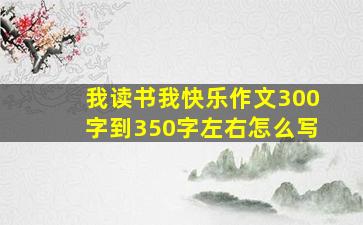 我读书我快乐作文300字到350字左右怎么写